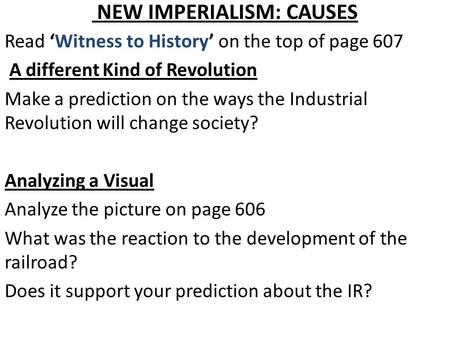 NEW IMPERIALISM: CAUSES

Read 'Witness to History' on the top of page 607

A different Kind of Revolution

Make a prediction on the ways the Industrial Revolution will change society?

Analyzing a Visual

Analyze the picture on page 606

What was the reaction to the development of the railroad?

Does it support your prediction about the IR?